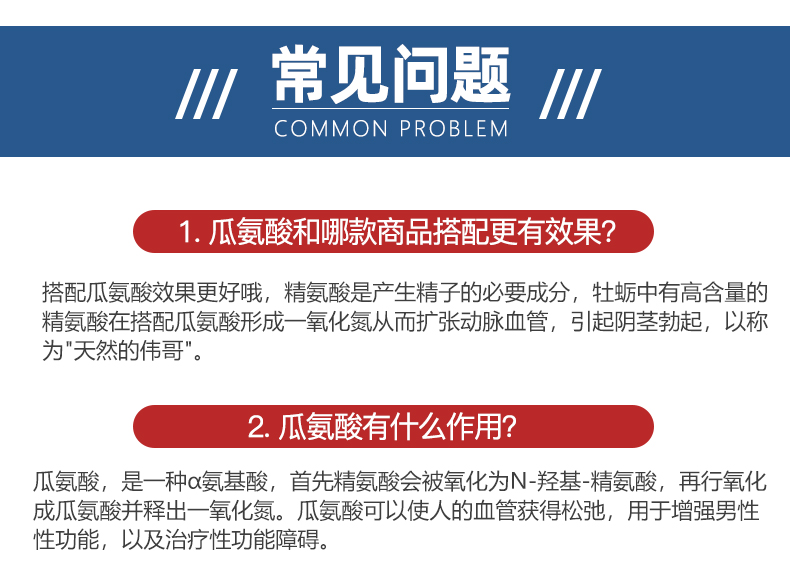 /// 常见问题 ///
COMMON PROBLEM

1. 瓜氨酸和哪款商品搭配更有效果?

搭配瓜氨酸效果更好哦，精氨酸是产生精子的必要成分，牡蛎中有高含量的精氨酸在搭配瓜氨酸形成一氧化氮从而扩张动脉血管，引起阴茎勃起，以称为"天然的伟哥"。

2. 瓜氨酸有什么作用?

瓜氨酸，是一种α氨基酸，首先精氨酸会被氧化为N-羟基-精氨酸，再行氧化成瓜氨酸并释出一氧化氮。瓜氨酸可以使人的血管获得松弛，用于增强男性性功能，以及治疗性功能障碍。